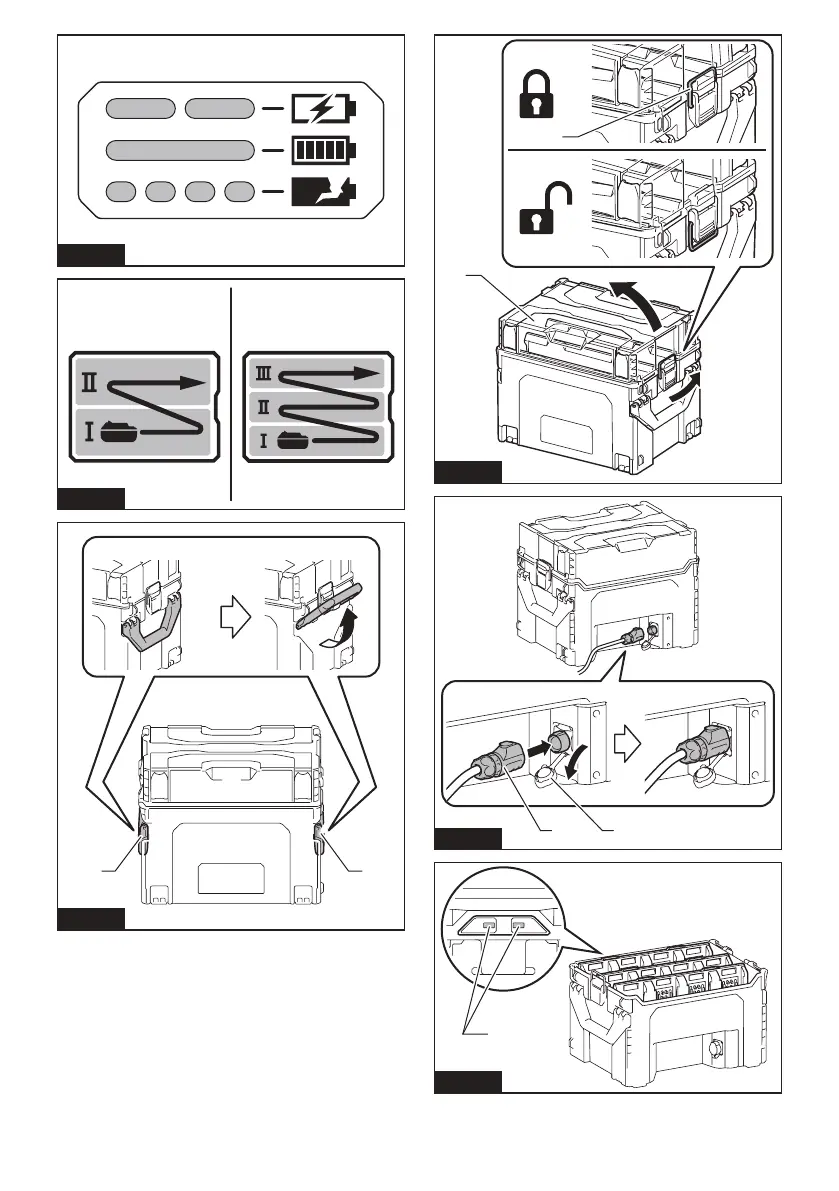 II
I
III
II
I